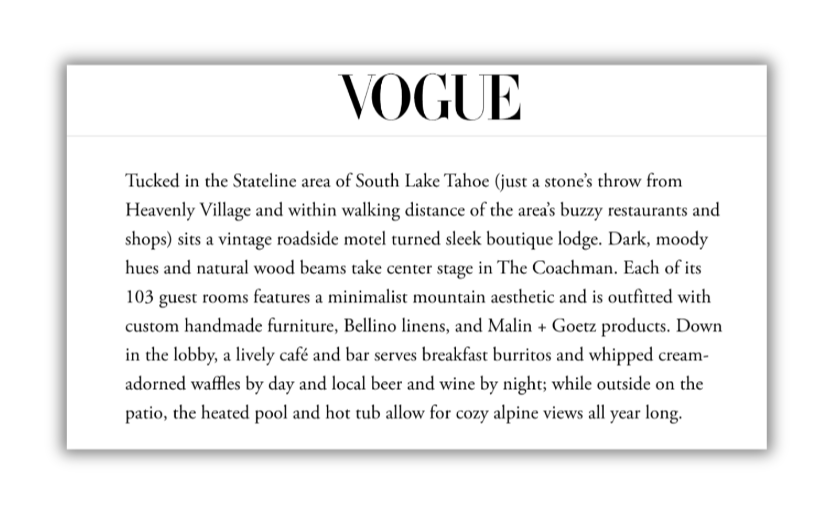 VOGUE

Tucked in the Stateline area of South Lake Tahoe (just a stone's throw from Heavenly Village and within walking distance of the area's buzzy restaurants and shops) sits a vintage roadside motel turned sleek boutique lodge. Dark, moody hues and natural wood beams take center stage in The Coachman. Each of its 103 guest rooms features a minimalist mountain aesthetic and is outfitted with custom handmade furniture, Bellino linens, and Malin + Goetz products. Down in the lobby, a lively café and bar serves breakfast burritos and whipped cream-adorned waffles by day and local beer and wine by night; while outside on the patio, the heated pool and hot tub allow for cozy alpine views all year long.